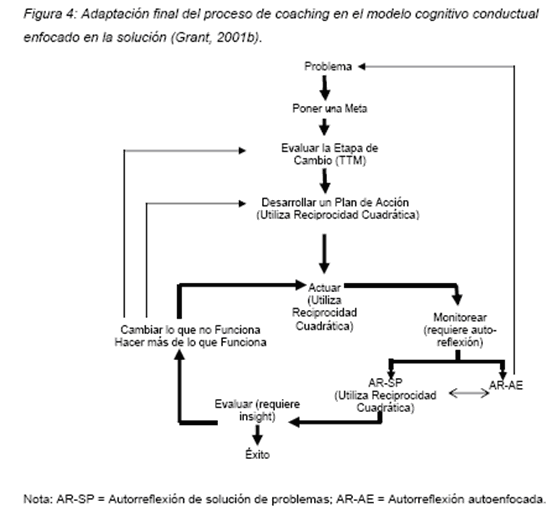 Figura 4: Adaptación final del proceso de coaching en el modelo cognitivo conductual enfocado en la solución (Grant, 2001b).

Problema

Poner una Meta

Evaluar la Etapa de Cambio (TTM)

Desarrollar un Plan de Acción (Utiliza Reciprocidad Cuadrática)

Actuar (Utiliza Reciprocidad Cuadrática)

Monitorear (requiere auto-reflexión)

Cambiar lo que no Funciona
Hacer más de lo que Funciona

AR-SP (Utiliza Reciprocidad Cuadrática)

AR-AE

Evaluar (requiere insight)

Éxito

Nota: AR-SP = Autorreflexión de solución de problemas; AR-AE = Autorreflexión autoenfocada.